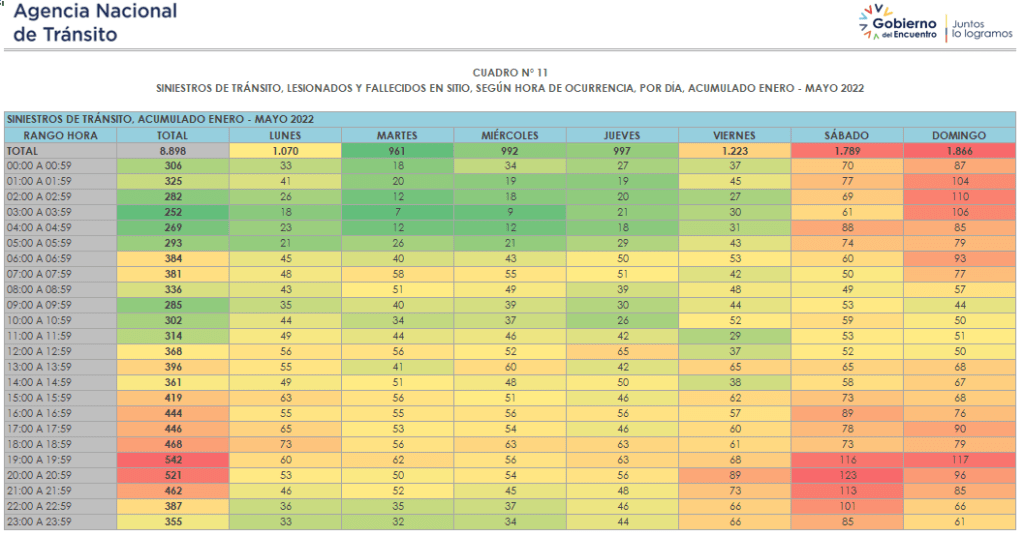 Agencia Nacional de Tránsito

Gobierno del Encuentro | Juntos lo logramos

CUADRO N° 11
SINIESTROS DE TRÁNSITO, LESIONADOS Y FALLECIDOS EN SITIO, SEGÚN HORA DE OCURRENCIA, POR DÍA, ACUMULADO ENERO - MAYO 2022

SINIESTROS DE TRÁNSITO, ACUMULADO ENERO - MAYO 2022

| RANGO HORA | TOTAL | LUNES | MARTES | MIÉRCOLES | JUEVES | VIERNES | SÁBADO | DOMINGO |
|---|---|---|---|---|---|---|---|---|
| TOTAL | 8.898 | 1.070 | 961 | 992 | 997 | 1.223 | 1.789 | 1.866 |
| 00:00 A 00:59 | 306 | 33 | 18 | 34 | 27 | 37 | 70 | 87 |
| 01:00 A 01:59 | 325 | 41 | 20 | 19 | 19 | 45 | 77 | 104 |
| 02:00 A 02:59 | 282 | 26 | 12 | 18 | 20 | 27 | 69 | 110 |
| 03:00 A 03:59 | 252 | 18 | 7 | 9 | 21 | 30 | 61 | 106 |
| 04:00 A 04:59 | 269 | 23 | 12 | 12 | 18 | 31 | 88 | 85 |
| 05:00 A 05:59 | 293 | 21 | 26 | 21 | 29 | 43 | 74 | 79 |
| 06:00 A 06:59 | 384 | 45 | 40 | 43 | 50 | 53 | 60 | 93 |
| 07:00 A 07:59 | 381 | 48 | 58 | 55 | 51 | 42 | 50 | 77 |
| 08:00 A 08:59 | 336 | 43 | 51 | 49 | 39 | 48 | 49 | 57 |
| 09:00 A 09:59 | 285 | 35 | 40 | 39 | 30 | 44 | 53 | 44 |
| 10:00 A 10:59 | 302 | 44 | 34 | 37 | 26 | 52 | 59 | 50 |
| 11:00 A 11:59 | 314 | 49 | 44 | 46 | 42 | 29 | 53 | 51 |
| 12:00 A 12:59 | 368 | 56 | 56 | 52 | 65 | 37 | 52 | 50 |
| 13:00 A 13:59 | 396 | 55 | 41 | 60 | 42 | 65 | 65 | 68 |
| 14:00 A 14:59 | 361 | 49 | 51 | 48 | 50 | 38 | 58 | 67 |
| 15:00 A 15:59 | 419 | 63 | 56 | 51 | 46 | 62 | 73 | 68 |
| 16:00 A 16:59 | 444 | 55 | 55 | 56 | 56 | 57 | 89 | 76 |
| 17:00 A 17:59 | 446 | 65 | 53 | 54 | 46 | 60 | 78 | 90 |
| 18:00 A 18:59 | 468 | 73 | 56 | 63 | 63 | 61 | 73 | 79 |
| 19:00 A 19:59 | 542 | 60 | 62 | 56 | 63 | 68 | 116 | 117 |
| 20:00 A 20:59 | 521 | 53 | 50 | 54 | 56 | 89 | 123 | 96 |
| 21:00 A 21:59 | 462 | 46 | 52 | 45 | 48 | 73 | 113 | 85 |
| 22:00 A 22:59 | 387 | 36 | 35 | 37 | 46 | 66 | 101 | 66 |
| 23:00 A 23:59 | 355 | 33 | 32 | 34 | 44 | 66 | 85 | 61 |